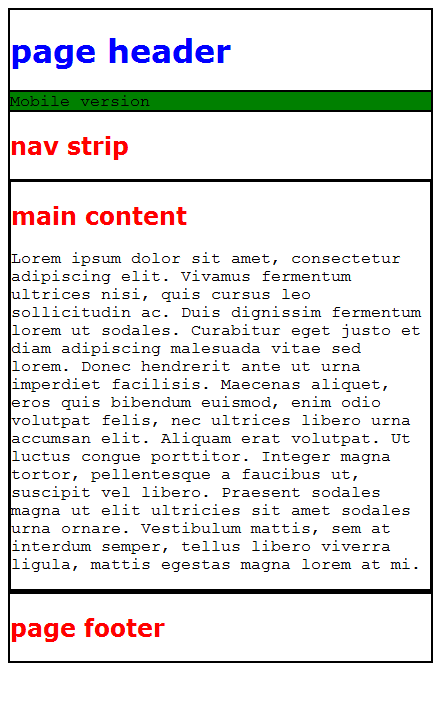 page header

Mobile version

nav strip

main content

Lorem ipsum dolor sit amet, consectetur adipiscing elit. Vivamus fermentum ultrices nisi, quis cursus leo sollicitudin ac. Duis dignissim fermentum lorem ut sodales. Curabitur eget justo et diam adipiscing malesuada vitae sed lorem. Donec hendrerit ante ut urna imperdiet facilisis. Maecenas aliquet, eros quis bibendum euismod, enim odio volutpat felis, nec ultrices libero urna accumsan elit. Aliquam erat volutpat. Ut luctus congue porttitor. Integer magna tortor, pellentesque a faucibus ut, suscipit vel libero. Praesent sodales magna ut elit ultricies sit amet sodales urna ornare. Vestibulum mattis, sem at interdum semper, tellus libero viverra ligula, mattis egestas magna lorem at mi.

page footer